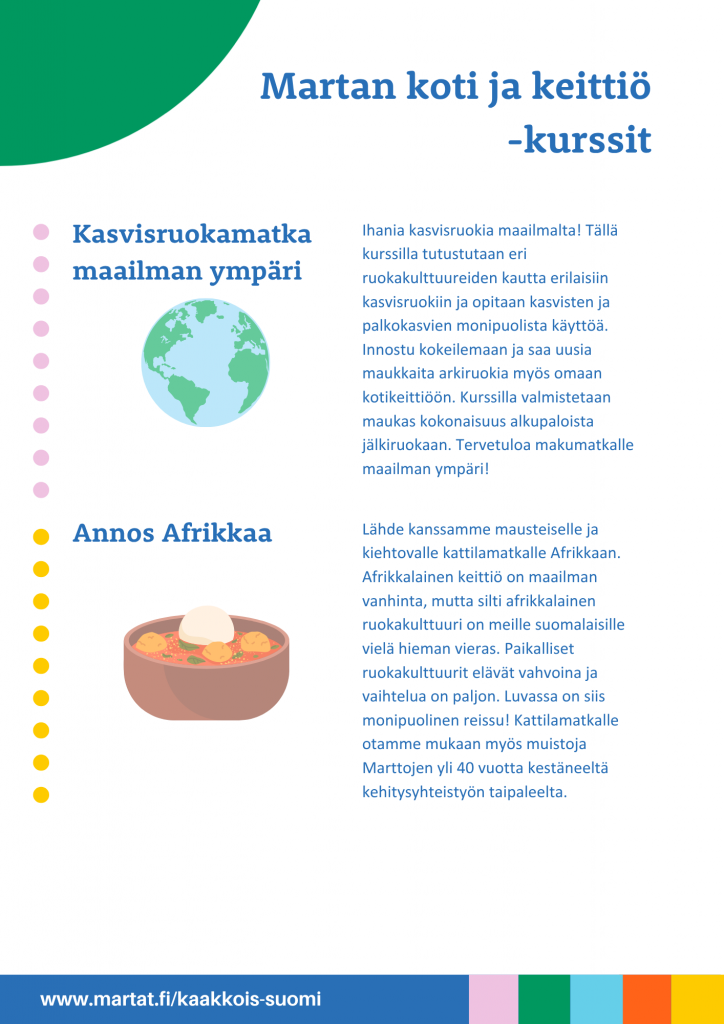 Martan koti ja keittiö -kurssit

Kasvisruokamatka maailman ympäri

Ihania kasvisruokia maailmalta! Tällä kurssilla tutustutaan eri ruokakulttuureiden kautta erilaisiin kasvisruokiin ja opitaan kasvisten ja palkokasvien monipuolista käyttöä. Innostu kokeilemaan ja saa uusia maukkaita arkiruokia myös omaan kotikeittiöön. Kurssilla valmistetaan maukas kokonaisuus alkupaloista jälkiruokaan. Tervetuloa makumatkalle maailman ympäri!

Annos Afrikkaa

Lähde kanssamme mausteiselle ja kiehtovalle kattilamatkalle Afrikkaan. Afrikkalainen keittiö on maailman vanhinta, mutta silti afrikkalainen ruokakulttuuri on meille suomalaisille vielä hieman vieras. Paikalliset ruokakulttuurit elävät vahvoina ja vaihtelua on paljon. Luvassa on siis monipuolinen reissu! Kattilamatkalle otamme mukaan myös muistoja Marttojen yli 40 vuotta kestäneeltä kehitysyhteistyön taipaleelta.

www.martat.fi/kaakkois-suomi